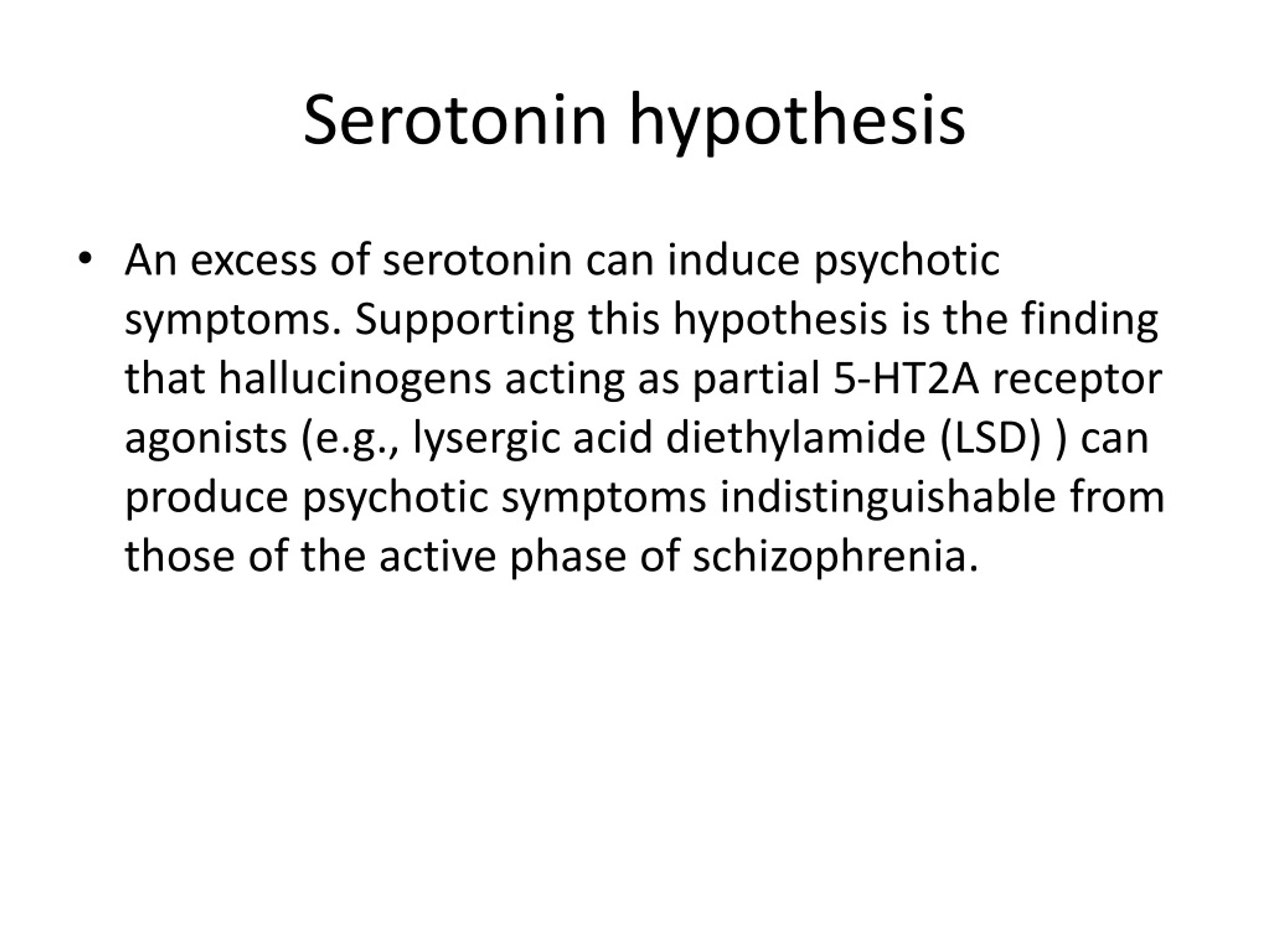 Serotonin hypothesis

• An excess of serotonin can induce psychotic symptoms. Supporting this hypothesis is the finding that hallucinogens acting as partial 5-HT2A receptor agonists (e.g., lysergic acid diethylamide (LSD) ) can produce psychotic symptoms indistinguishable from those of the active phase of schizophrenia.